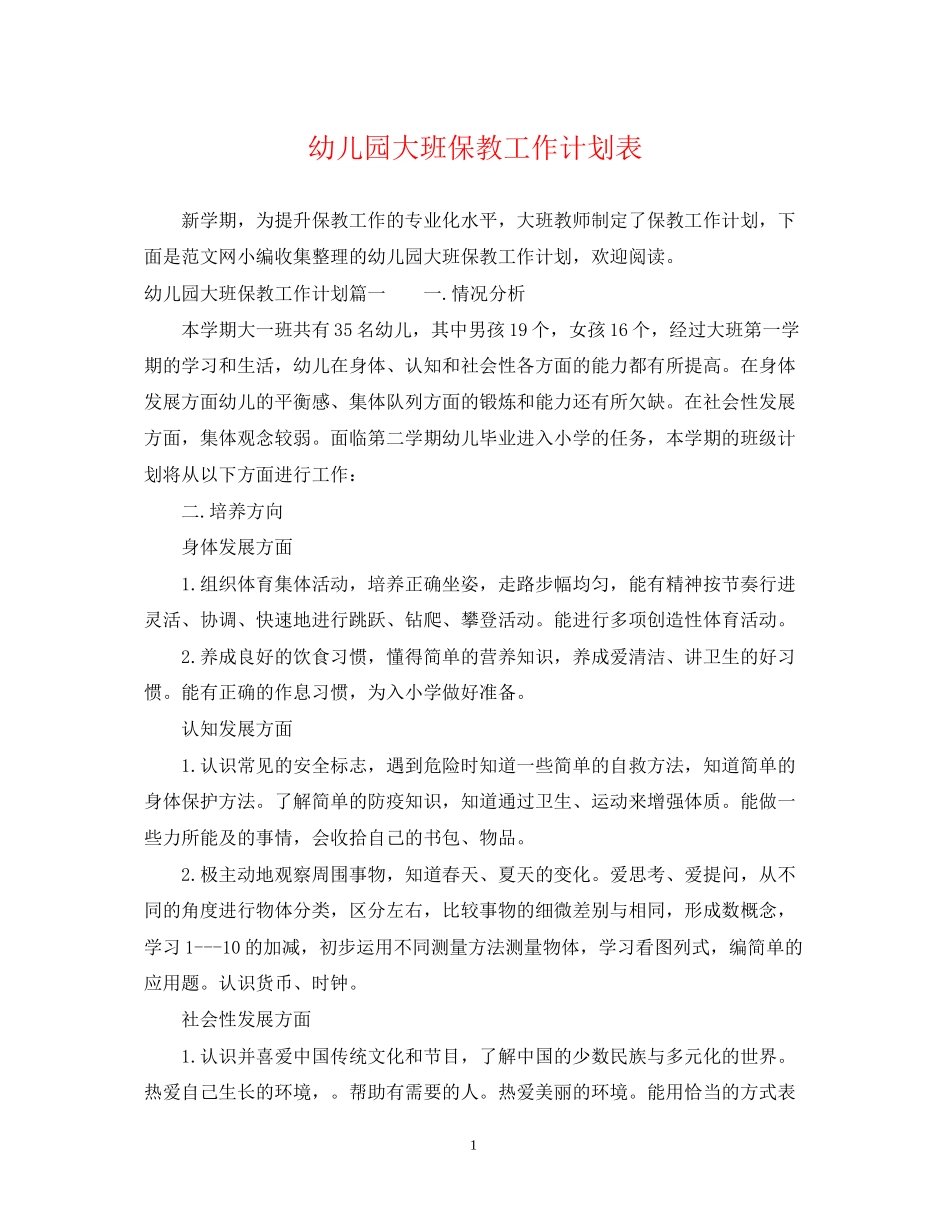 幼儿园大班保教工作计划表

新学期，为提升保教工作的专业化水平，大班教师制定了保教工作计划，下面是范文网小编收集整理的幼儿园大班保教工作计划，欢迎阅读。

幼儿园大班保教工作计划篇一　　一.情况分析

本学期大一班共有35名幼儿，其中男孩19个，女孩16个，经过大班第一学期的学习和生活，幼儿在身体、认知和社会性各方面的能力都有所提高。在身体发展方面幼儿的平衡感、集体队列方面的锻炼和能力还有所欠缺。在社会性发展方面，集体观念较弱。面临第二学期幼儿毕业进入小学的任务，本学期的班级计划将从以下方面进行工作：

二.培养方向

身体发展方面

1.组织体育集体活动，培养正确坐姿，走路步幅均匀，能有精神按节奏行进灵活、协调、快速地进行跳跃、钻爬、攀登活动。能进行多项创造性体育活动。

2.养成良好的饮食习惯，懂得简单的营养知识，养成爱清洁、讲卫生的好习惯。能有正确的作息习惯，为入小学做好准备。

认知发展方面

1.认识常见的安全标志，遇到危险时知道一些简单的自救方法，知道简单的身体保护方法。了解简单的防疫知识，知道通过卫生、运动来增强体质。能做一些力所能及的事情，会收拾自己的书包、物品。

2.极主动地观察周围事物，知道春天、夏天的变化。爱思考、爱提问，从不同的角度进行物体分类，区分左右，比较事物的细微差别与相同，形成数概念，学习1---10的加减，初步运用不同测量方法测量物体，学习看图列式，编简单的应用题。认识货币、时钟。

社会性发展方面

1.认识并喜爱中国传统文化和节目，了解中国的少数民族与多元化的世界。热爱自己生长的环境，。帮助有需要的人。热爱美丽的环境。能用恰当的方式表

1